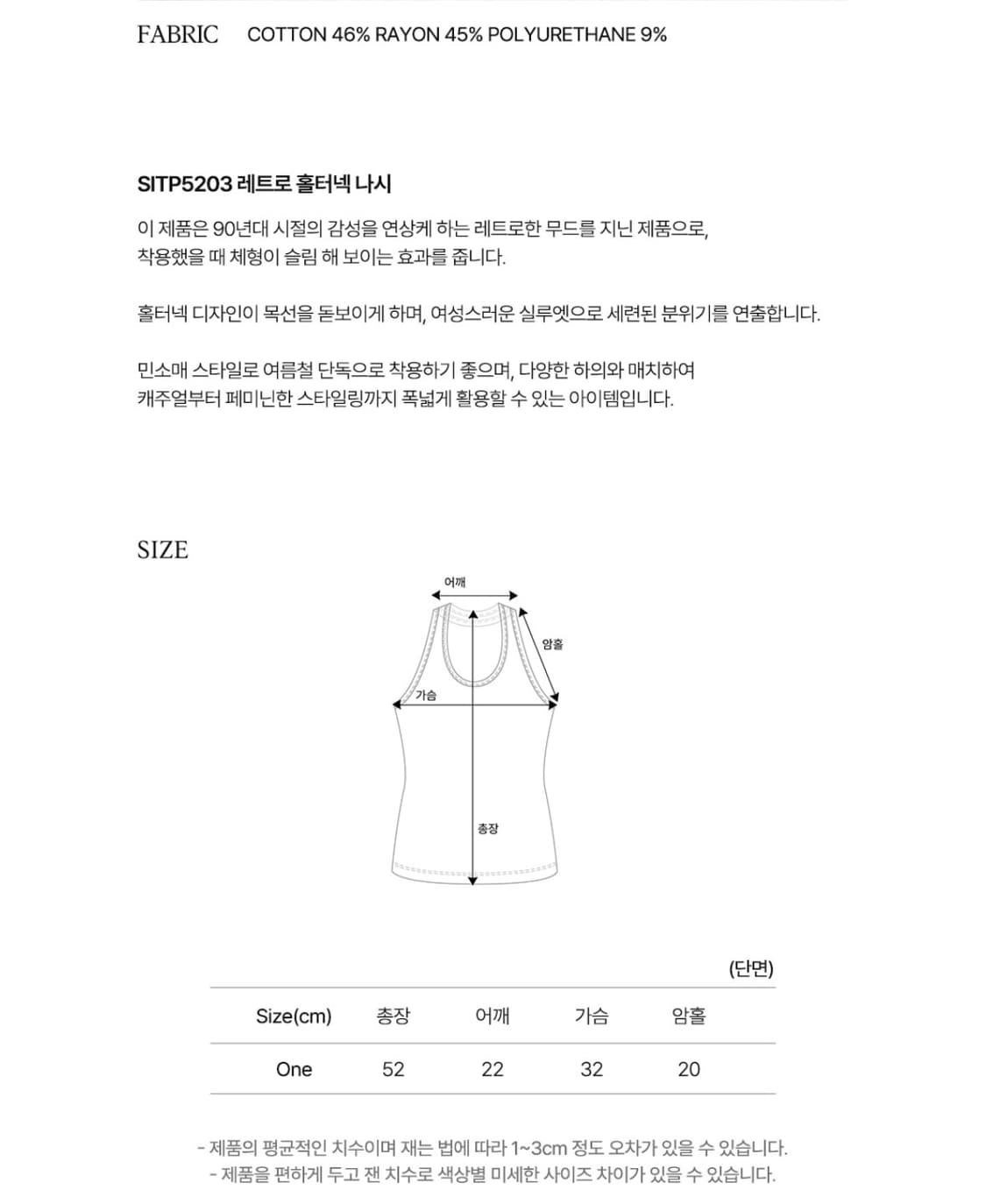 FABRIC COTTON 46% RAYON 45% POLYURETHANE 9%

SITP5203 레트로 홀터넥 나시

이 제품은 90년대 시절의 감성을 연상케 하는 레트로한 무드를 지닌 제품으로, 착용했을 때 체형이 슬림 해 보이는 효과를 줍니다.

홀터넥 디자인이 목선을 돋보이게 하며, 여성스러운 실루엣으로 세련된 분위기를 연출합니다.

민소매 스타일로 여름철 단독으로 착용하기 좋으며, 다양한 하의와 매치하여 캐주얼부터 페미닌한 스타일링까지 폭넓게 활용할 수 있는 아이템입니다.

SIZE

어깨
암홀
가슴
총장

(단면)

| Size(cm) | 총장 | 어깨 | 가슴 | 암홀 |
|---|---|---|---|---|
| One | 52 | 22 | 32 | 20 |

- 제품의 평균적인 치수이며 재는 법에 따라 1~3cm 정도 오차가 있을 수 있습니다.
- 제품을 편하게 두고 잰 치수로 색상별 미세한 사이즈 차이가 있을 수 있습니다.